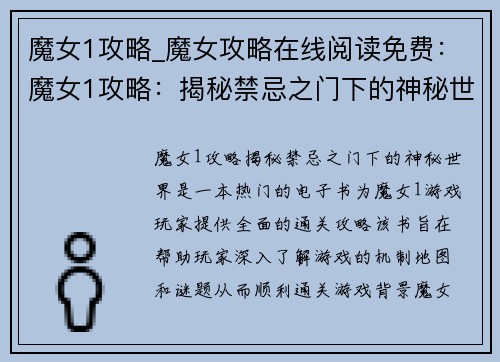 魔女1攻略_魔女攻略在线阅读免费：魔女1攻略：揭秘禁忌之门下的神秘世

魔女1攻略揭秘禁忌之门下的神秘世界是一本热门的电子书为魔女1游戏玩家提供全面的通关攻略该书旨在帮助玩家深入了解游戏的机制地图和谜题从而顺利通关游戏背景魔女